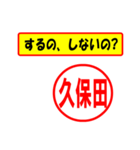 するの、しないの?

久保田